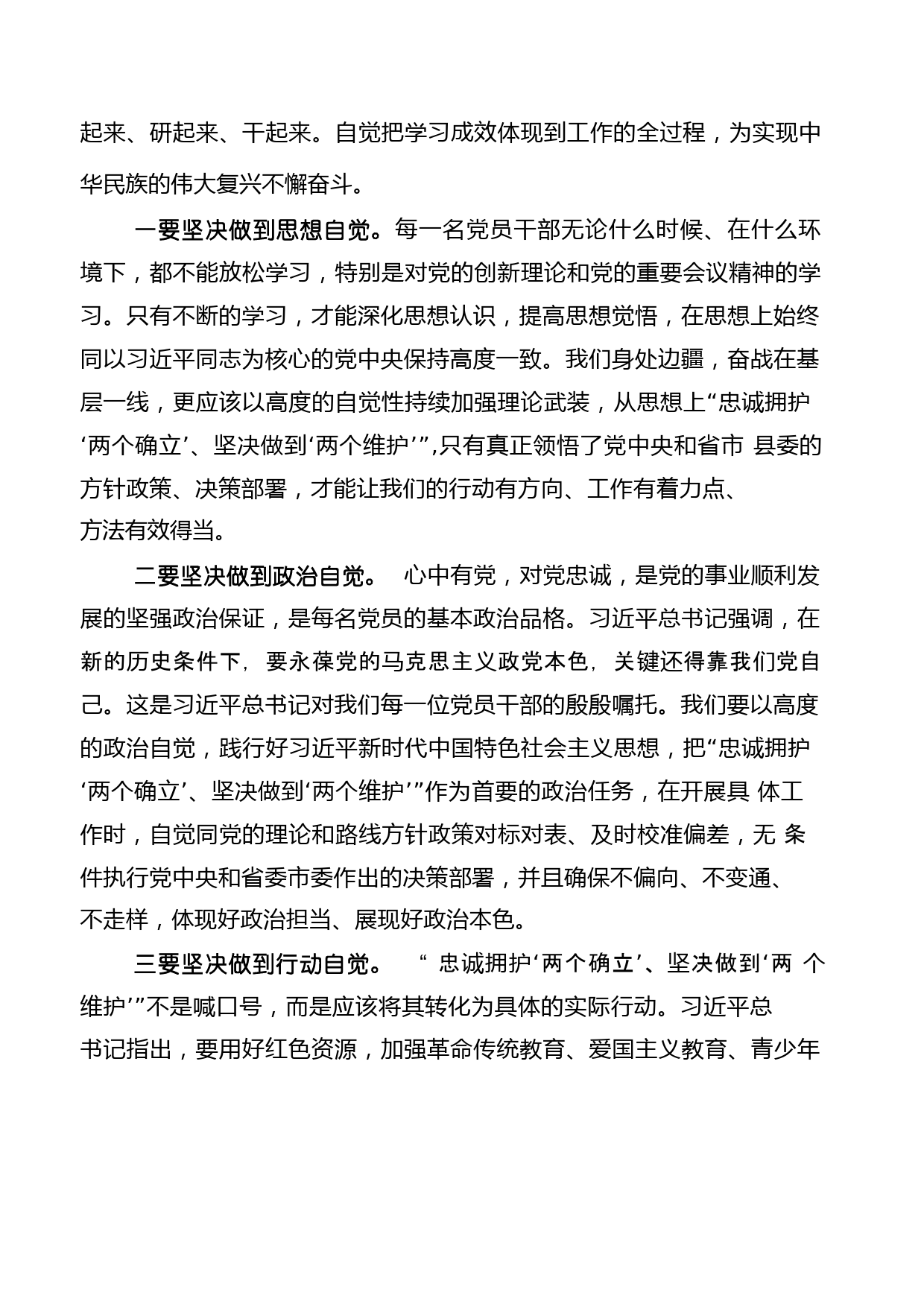 起来、研起来、干起来。自觉把学习成效体现到工作的全过程，为实现中华民族的伟大复兴不懈奋斗。

一要坚决做到思想自觉。每一名党员干部无论什么时候、在什么环境下，都不能放松学习，特别是对党的创新理论和党的重要会议精神的学习。只有不断的学习，才能深化思想认识，提高思想觉悟，在思想上始终同以习近平同志为核心的党中央保持高度一致。我们身处边疆，奋战在基层一线，更应该以高度的自觉性持续加强理论武装，从思想上“忠诚拥护‘两个确立’、坚决做到‘两个维护’”,只有真正领悟了党中央和省市 县委的方针政策、决策部署，才能让我们的行动有方向、工作有着力点、方法有效得当。

二要坚决做到政治自觉。 心中有党，对党忠诚，是党的事业顺利发展的坚强政治保证，是每名党员的基本政治品格。习近平总书记强调，在新的历史条件下，要永葆党的马克思主义政党本色，关键还得靠我们党自己。这是习近平总书记对我们每一位党员干部的殷殷嘱托。我们要以高度的政治自觉，践行好习近平新时代中国特色社会主义思想，把“忠诚拥护‘两个确立’、坚决做到‘两个维护’”作为首要的政治任务，在开展具 体工作时，自觉同党的理论和路线方针政策对标对表、及时校准偏差，无 条件执行党中央和省委市委作出的决策部署，并且确保不偏向、不变通、不走样，体现好政治担当、展现好政治本色。

三要坚决做到行动自觉。 “ 忠诚拥护‘两个确立’、坚决做到‘两 个维护’”不是喊口号，而是应该将其转化为具体的实际行动。习近平总书记指出，要用好红色资源，加强革命传统教育、爱国主义教育、青少年